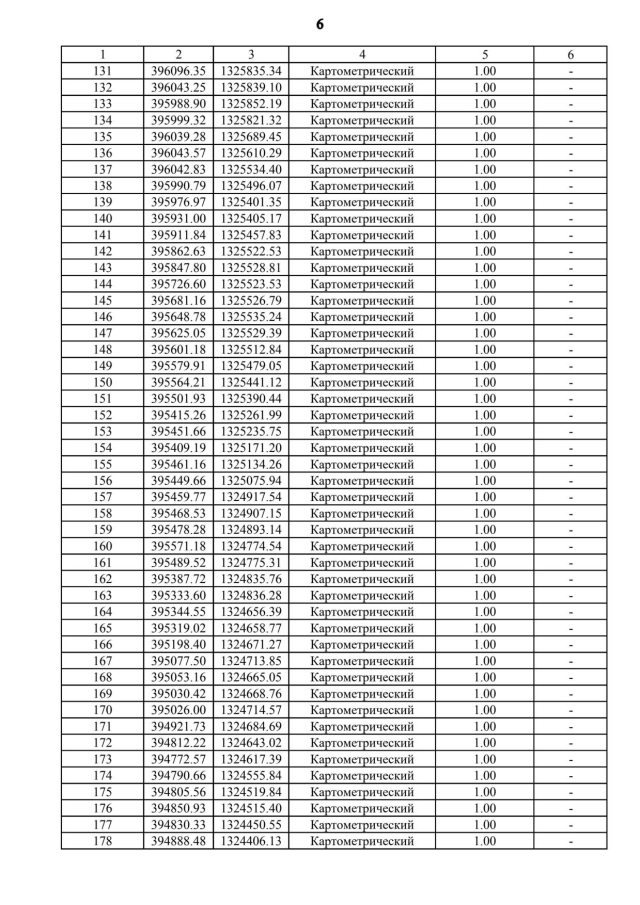 6

| 1 | 2 | 3 | 4 | 5 | 6 |
|---|---|---|---|---|---|
| 131 | 396096.35 | 1325835.34 | Картометрический | 1.00 | - |
| 132 | 396043.25 | 1325839.10 | Картометрический | 1.00 | - |
| 133 | 395988.90 | 1325852.19 | Картометрический | 1.00 | - |
| 134 | 395999.32 | 1325821.32 | Картометрический | 1.00 | - |
| 135 | 396039.28 | 1325689.45 | Картометрический | 1.00 | - |
| 136 | 396043.57 | 1325610.29 | Картометрический | 1.00 | - |
| 137 | 396042.83 | 1325534.40 | Картометрический | 1.00 | - |
| 138 | 395990.79 | 1325496.07 | Картометрический | 1.00 | - |
| 139 | 395976.97 | 1325401.35 | Картометрический | 1.00 | - |
| 140 | 395931.00 | 1325405.17 | Картометрический | 1.00 | - |
| 141 | 395911.84 | 1325457.83 | Картометрический | 1.00 | - |
| 142 | 395862.63 | 1325522.53 | Картометрический | 1.00 | - |
| 143 | 395847.80 | 1325528.81 | Картометрический | 1.00 | - |
| 144 | 395726.60 | 1325523.53 | Картометрический | 1.00 | - |
| 145 | 395681.16 | 1325526.79 | Картометрический | 1.00 | - |
| 146 | 395648.78 | 1325535.24 | Картометрический | 1.00 | - |
| 147 | 395625.05 | 1325529.39 | Картометрический | 1.00 | - |
| 148 | 395601.18 | 1325512.84 | Картометрический | 1.00 | - |
| 149 | 395579.91 | 1325479.05 | Картометрический | 1.00 | - |
| 150 | 395564.21 | 1325441.12 | Картометрический | 1.00 | - |
| 151 | 395501.93 | 1325390.44 | Картометрический | 1.00 | - |
| 152 | 395415.26 | 1325261.99 | Картометрический | 1.00 | - |
| 153 | 395451.66 | 1325235.75 | Картометрический | 1.00 | - |
| 154 | 395409.19 | 1325171.20 | Картометрический | 1.00 | - |
| 155 | 395461.16 | 1325134.26 | Картометрический | 1.00 | - |
| 156 | 395449.66 | 1325075.94 | Картометрический | 1.00 | - |
| 157 | 395459.77 | 1324917.54 | Картометрический | 1.00 | - |
| 158 | 395468.53 | 1324907.15 | Картометрический | 1.00 | - |
| 159 | 395478.28 | 1324893.14 | Картометрический | 1.00 | - |
| 160 | 395571.18 | 1324774.54 | Картометрический | 1.00 | - |
| 161 | 395489.52 | 1324775.31 | Картометрический | 1.00 | - |
| 162 | 395387.72 | 1324835.76 | Картометрический | 1.00 | - |
| 163 | 395333.60 | 1324836.28 | Картометрический | 1.00 | - |
| 164 | 395344.55 | 1324656.39 | Картометрический | 1.00 | - |
| 165 | 395319.02 | 1324658.77 | Картометрический | 1.00 | - |
| 166 | 395198.40 | 1324671.27 | Картометрический | 1.00 | - |
| 167 | 395077.50 | 1324713.85 | Картометрический | 1.00 | - |
| 168 | 395053.16 | 1324665.05 | Картометрический | 1.00 | - |
| 169 | 395030.42 | 1324668.76 | Картометрический | 1.00 | - |
| 170 | 395026.00 | 1324714.57 | Картометрический | 1.00 | - |
| 171 | 394921.73 | 1324684.69 | Картометрический | 1.00 | - |
| 172 | 394812.22 | 1324643.02 | Картометрический | 1.00 | - |
| 173 | 394772.57 | 1324617.39 | Картометрический | 1.00 | - |
| 174 | 394790.66 | 1324555.84 | Картометрический | 1.00 | - |
| 175 | 394805.56 | 1324519.84 | Картометрический | 1.00 | - |
| 176 | 394850.93 | 1324515.40 | Картометрический | 1.00 | - |
| 177 | 394830.33 | 1324450.55 | Картометрический | 1.00 | - |
| 178 | 394888.48 | 1324406.13 | Картометрический | 1.00 | - |